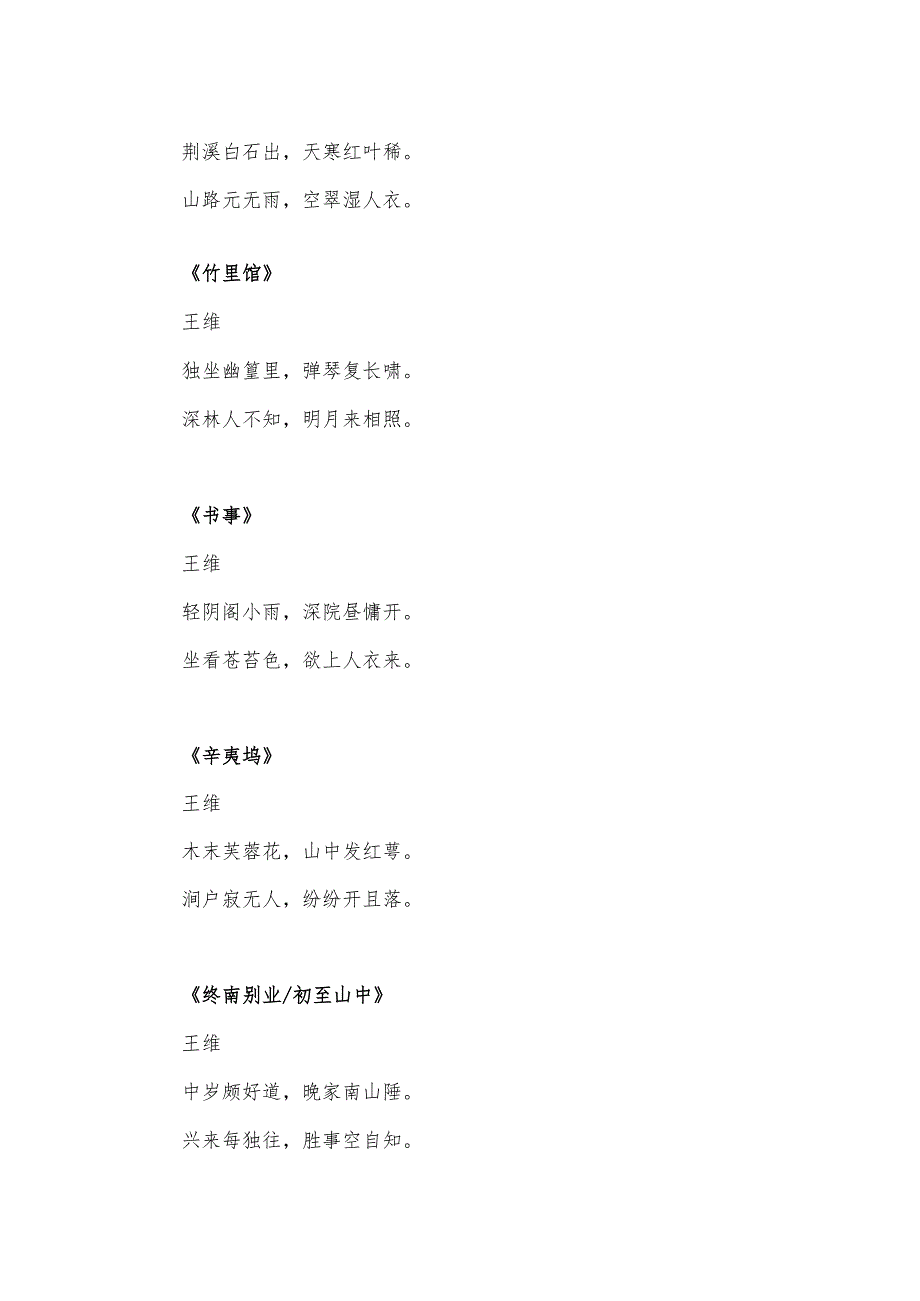 荆溪白石出，天寒红叶稀。

山路元无雨，空翠湿人衣。

《竹里馆》

王维

独坐幽篁里，弹琴复长啸。

深林人不知，明月来相照。

《书事》

王维

轻阴阁小雨，深院昼慵开。

坐看苍苔色，欲上人衣来。

《辛夷坞》

王维

木末芙蓉花，山中发红萼。

涧户寂无人，纷纷开且落。

《终南别业/初至山中》

王维

中岁颇好道，晚家南山陲。

兴来每独往，胜事空自知。